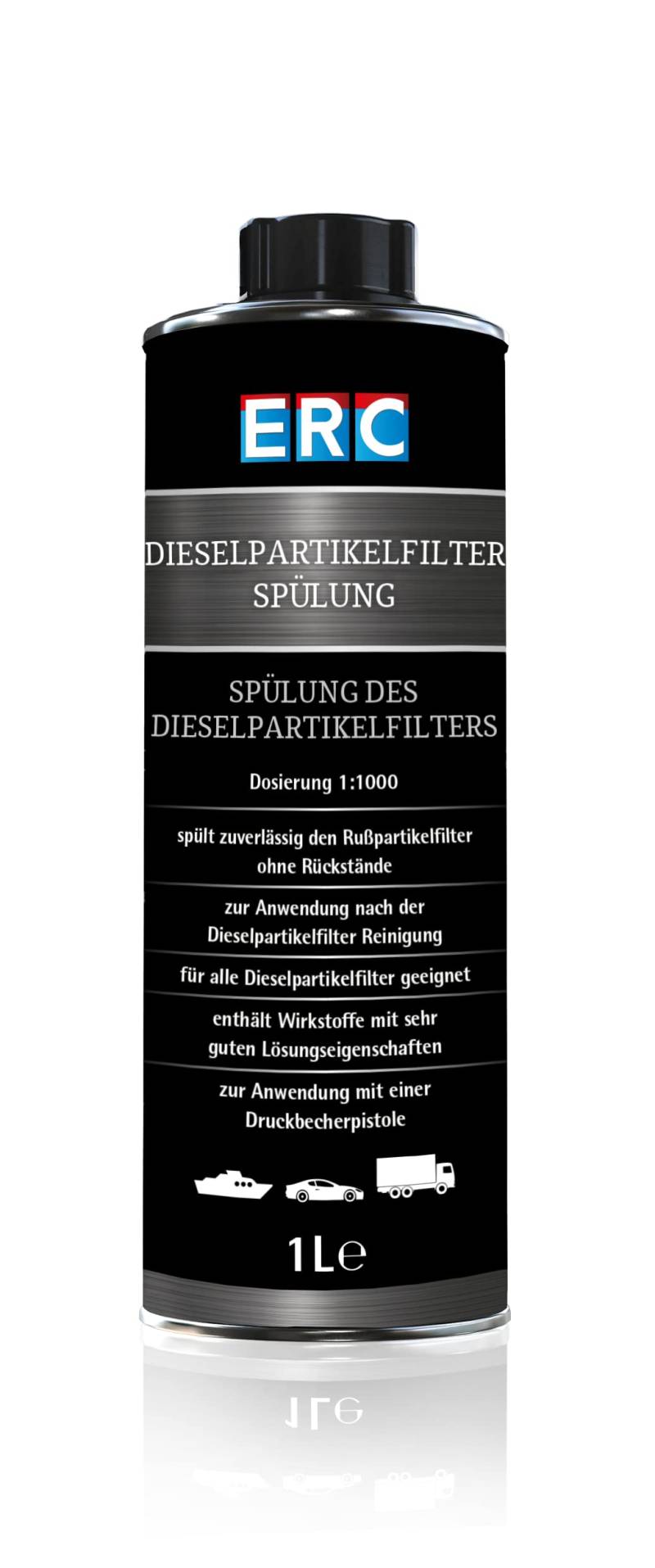 ERC

DIESELPARTIKELFILTER SPÜLUNG

SPÜLUNG DES DIESELPARTIKELFILTERS

Dosierung 1:1000

spült zuverlässig den Rußpartikelfilter ohne Rückstände

zur Anwendung nach der Dieselpartikelfilter Reinigung

für alle Dieselpartikelfilter geeignet

enthält Wirkstoffe mit sehr guten Lösungseigenschaften

zur Anwendung mit einer Druckbecherpistole

1L℮